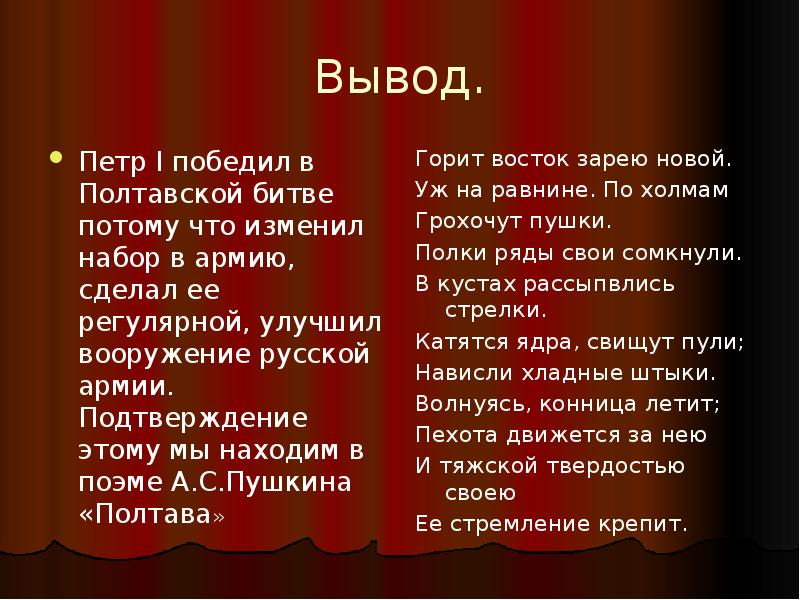 Вывод.

• Петр I победил в Полтавской битве потому что изменил набор в армию, сделал ее регулярной, улучшил вооружение русской армии. Подтверждение этому мы находим в поэме А.С.Пушкина «Полтава»

Горит восток зарею новой.
Уж на равнине. По холмам
Грохочут пушки.
Полки ряды свои сомкнули.
В кустах рассыпвлись стрелки.
Катятся ядра, свищут пули;
Нависли хладные штыки.
Волнуясь, конница летит;
Пехота движется за нею
И тяжской твердостью своею
Ее стремление крепит.